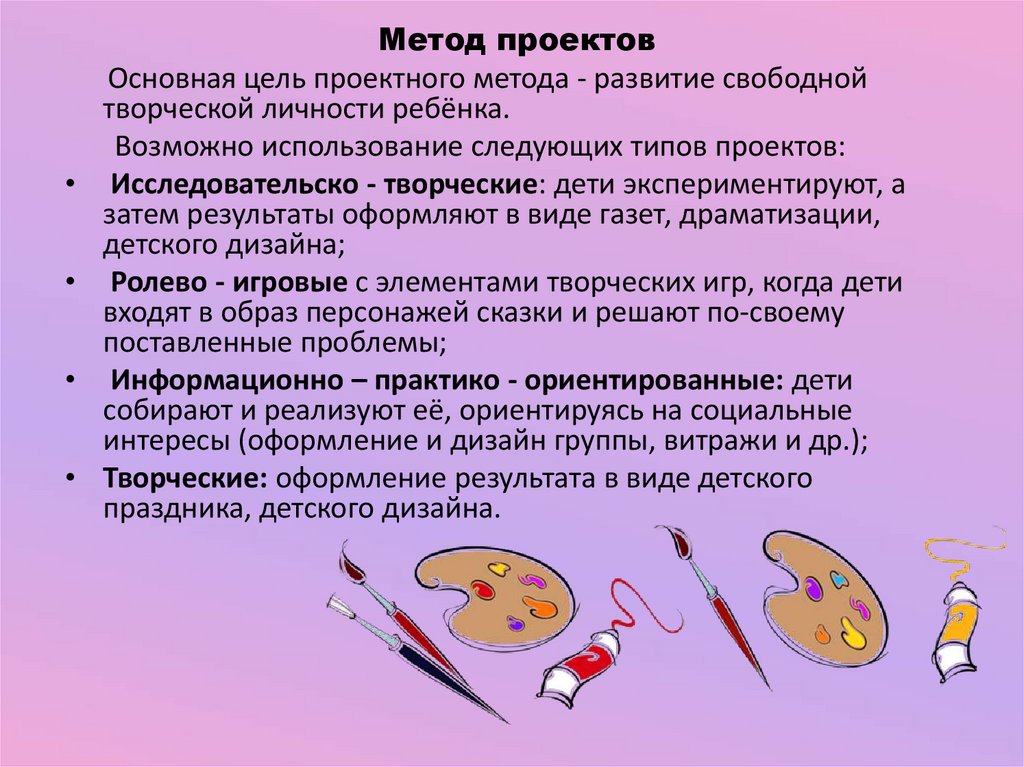 Метод проектов

Основная цель проектного метода - развитие свободной творческой личности ребёнка.

Возможно использование следующих типов проектов:

• Исследовательско - творческие: дети экспериментируют, а затем результаты оформляют в виде газет, драматизации, детского дизайна;

• Ролево - игровые с элементами творческих игр, когда дети входят в образ персонажей сказки и решают по-своему поставленные проблемы;

• Информационно – практико - ориентированные: дети собирают и реализуют её, ориентируясь на социальные интересы (оформление и дизайн группы, витражи и др.);

• Творческие: оформление результата в виде детского праздника, детского дизайна.